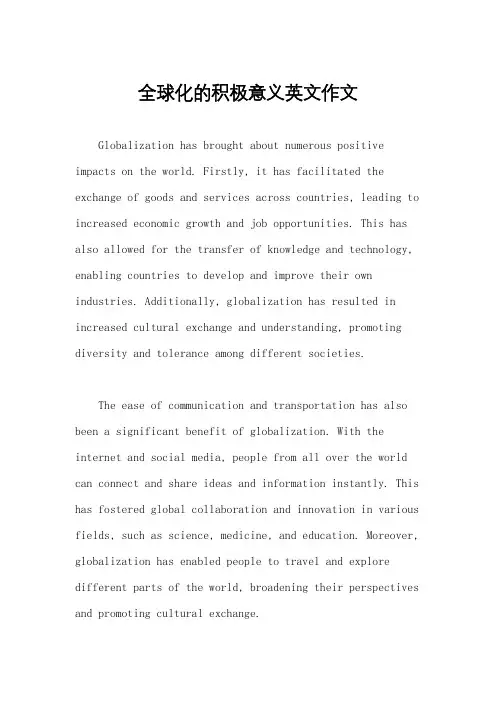 全球化的积极意义英文作文

Globalization has brought about numerous positive impacts on the world. Firstly, it has facilitated the exchange of goods and services across countries, leading to increased economic growth and job opportunities. This has also allowed for the transfer of knowledge and technology, enabling countries to develop and improve their own industries. Additionally, globalization has resulted in increased cultural exchange and understanding, promoting diversity and tolerance among different societies.

The ease of communication and transportation has also been a significant benefit of globalization. With the internet and social media, people from all over the world can connect and share ideas and information instantly. This has fostered global collaboration and innovation in various fields, such as science, medicine, and education. Moreover, globalization has enabled people to travel and explore different parts of the world, broadening their perspectives and promoting cultural exchange.